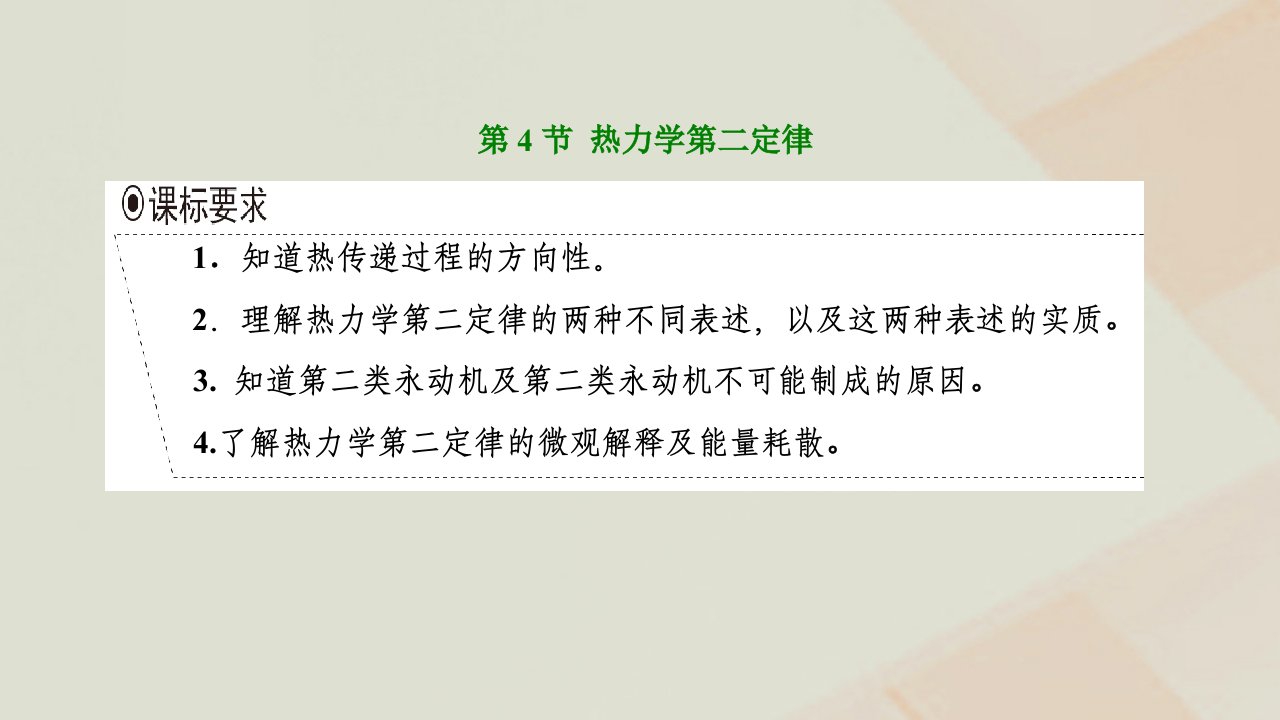 第 4 节 热力学第二定律

课标要求

1．知道热传递过程的方向性。

2．理解热力学第二定律的两种不同表述，以及这两种表述的实质。

3. 知道第二类永动机及第二类永动机不可能制成的原因。

4.了解热力学第二定律的微观解释及能量耗散。